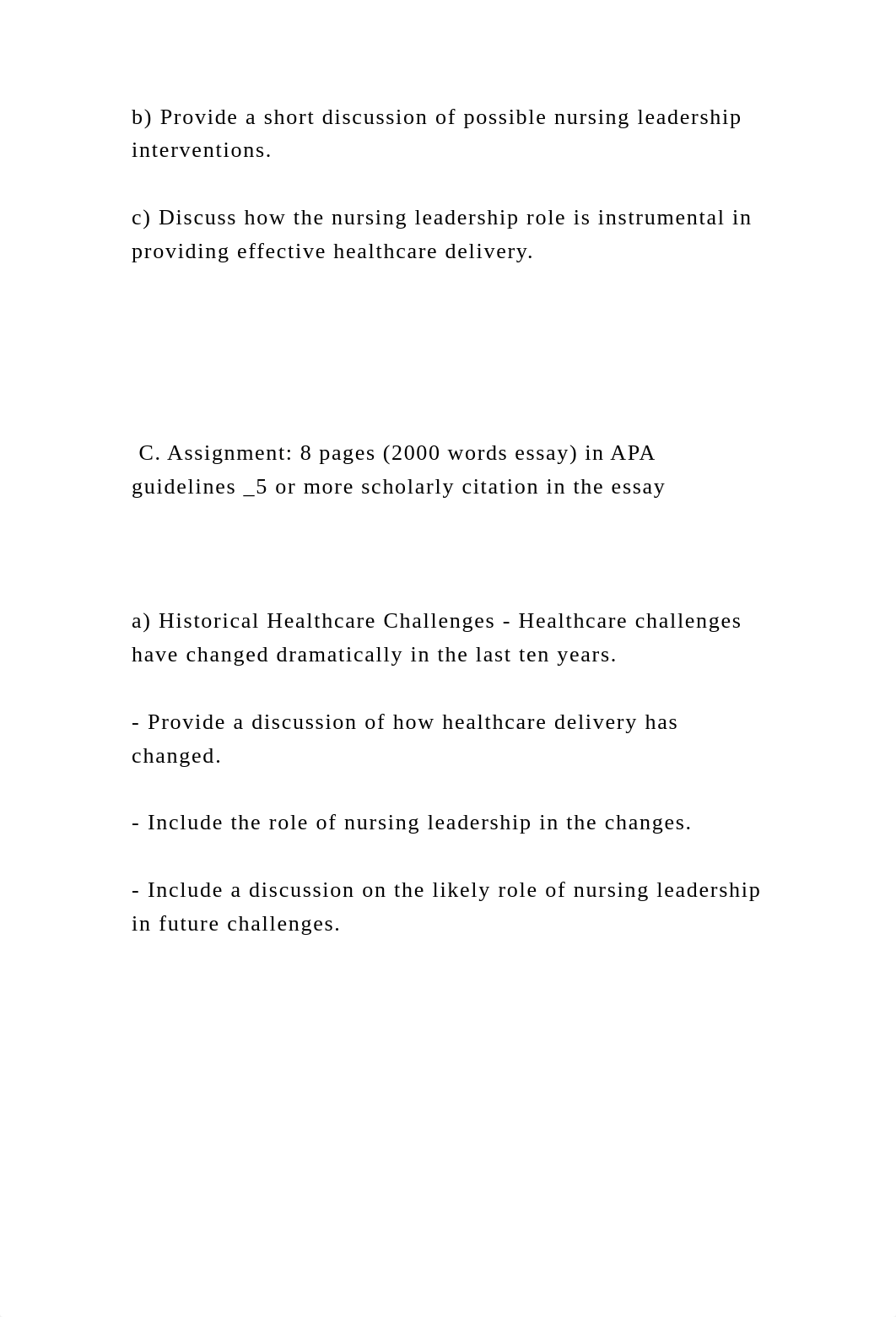 b) Provide a short discussion of possible nursing leadership interventions.

c) Discuss how the nursing leadership role is instrumental in providing effective healthcare delivery.

C. Assignment: 8 pages (2000 words essay) in APA guidelines _5 or more scholarly citation in the essay

a) Historical Healthcare Challenges - Healthcare challenges have changed dramatically in the last ten years.

- Provide a discussion of how healthcare delivery has changed.

- Include the role of nursing leadership in the changes.

- Include a discussion on the likely role of nursing leadership in future challenges.